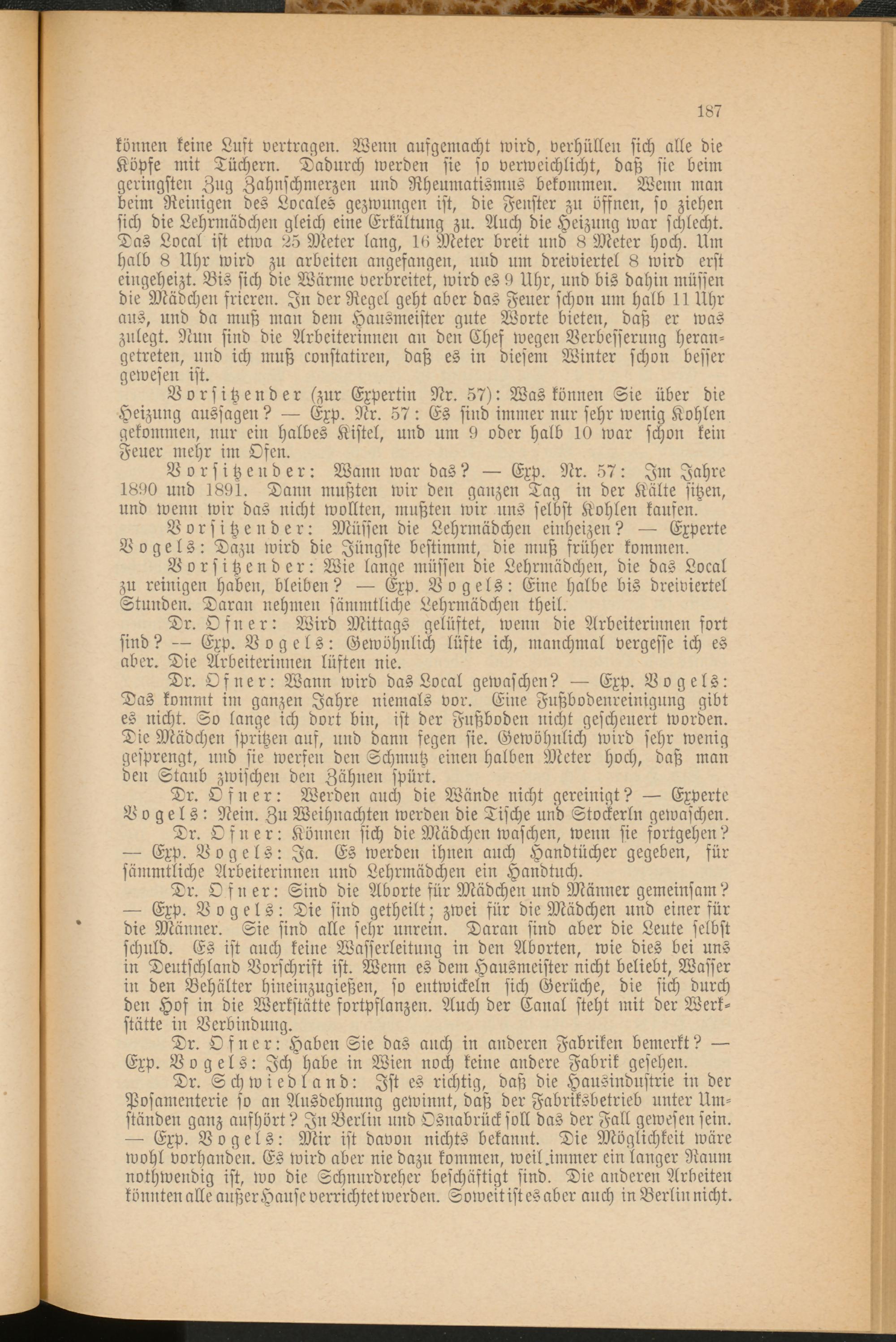 187

können keine Luft vertragen. Wenn aufgemacht wird, verhüllen sich alle die Köpfe mit Tüchern. Dadurch werden sie so verweichlicht, daß sie beim geringsten Zug Zahnschmerzen und Rheumatismus bekommen. Wenn man beim Reinigen des Locales gezwungen ist, die Fenster zu öffnen, so ziehen sich die Lehrmädchen gleich eine Erkältung zu. Auch die Heizung war schlecht. Das Local ist etwa 25 Meter lang, 16 Meter breit und 8 Meter hoch. Um halb 8 Uhr wird zu arbeiten angefangen, und um dreiviertel 8 wird erst eingeheizt. Bis sich die Wärme verbreitet, wird es 9 Uhr, und bis dahin müssen die Mädchen frieren. In der Regel geht aber das Feuer schon um halb 11 Uhr aus, und da muß man dem Hausmeister gute Worte bieten, daß er was zulegt. Nun sind die Arbeiterinnen an den Chef wegen Verbesserung herangetreten, und ich muß constatiren, daß es in diesem Winter schon besser gewesen ist.

Vorsitzender (zur Expertin Nr. 57): Was können Sie über die Heizung aussagen? — Exp. Nr. 57: Es sind immer nur sehr wenig Kohlen gekommen, nur ein halbes Kistel, und um 9 oder halb 10 war schon kein Feuer mehr im Ofen.

Vorsitzender: Wann war das? — Exp. Nr. 57: Im Jahre 1890 und 1891. Dann mußten wir den ganzen Tag in der Kälte sitzen, und wenn wir das nicht wollten, mußten wir uns selbst Kohlen kaufen.

Vorsitzender: Müssen die Lehrmädchen einheizen? — Experte Vogels: Dazu wird die Jüngste bestimmt, die muß früher kommen.

Vorsitzender: Wie lange müssen die Lehrmädchen, die das Local zu reinigen haben, bleiben? — Exp. Vogels: Eine halbe bis dreiviertel Stunden. Daran nehmen sämmtliche Lehrmädchen theil.

Dr. Ofner: Wird Mittags gelüftet, wenn die Arbeiterinnen fort sind? — Exp. Vogels: Gewöhnlich lüfte ich, manchmal vergesse ich es aber. Die Arbeiterinnen lüften nie.

Dr. Ofner: Wann wird das Local gewaschen? — Exp. Vogels: Das kommt im ganzen Jahre niemals vor. Eine Fußbodenreinigung gibt es nicht. So lange ich dort bin, ist der Fußboden nicht gescheuert worden. Die Mädchen spritzen auf, und dann fegen sie. Gewöhnlich wird sehr wenig gesprengt, und sie werfen den Schmutz einen halben Meter hoch, daß man den Staub zwischen den Zähnen spürt.

Dr. Ofner: Werden auch die Wände nicht gereinigt? — Experte Vogels: Nein. Zu Weihnachten werden die Tische und Stockerln gewaschen.

Dr. Ofner: Können sich die Mädchen waschen, wenn sie fortgehen? — Exp. Vogels: Ja. Es werden ihnen auch Handtücher gegeben, für sämmtliche Arbeiterinnen und Lehrmädchen ein Handtuch.

Dr. Ofner: Sind die Aborte für Mädchen und Männer gemeinsam? — Exp. Vogels: Die sind getheilt; zwei für die Mädchen und einer für die Männer. Sie sind alle sehr unrein. Daran sind aber die Leute selbst schuld. Es ist auch keine Wasserleitung in den Aborten, wie dies bei uns in Deutschland Vorschrift ist. Wenn es dem Hausmeister nicht beliebt, Wasser in den Behälter hineinzugießen, so entwickeln sich Gerüche, die sich durch den Hof in die Werkstätte fortpflanzen. Auch der Canal steht mit der Werkstätte in Verbindung.

Dr. Ofner: Haben Sie das auch in anderen Fabriken bemerkt? — Exp. Vogels: Ich habe in Wien noch keine andere Fabrik gesehen.

Dr. Schwiedland: Ist es richtig, daß die Hausindustrie in der Posamenterie so an Ausdehnung gewinnt, daß der Fabriksbetrieb unter Umständen ganz aufhört? In Berlin und Osnabrück soll das der Fall gewesen sein. — Exp. Vogels: Mir ist davon nichts bekannt. Die Möglichkeit wäre wohl vorhanden. Es wird aber nie dazu kommen, weil immer ein langer Raum nothwendig ist, wo die Schnurdreher beschäftigt sind. Die anderen Arbeiten könnten alle außer Hause verrichtet werden. Soweit ist es aber auch in Berlin nicht.